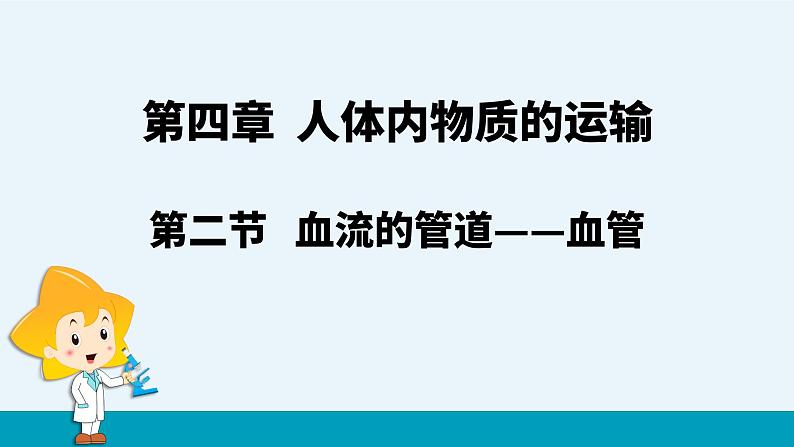 第四章 人体内物质的运输

第二节 血流的管道——血管